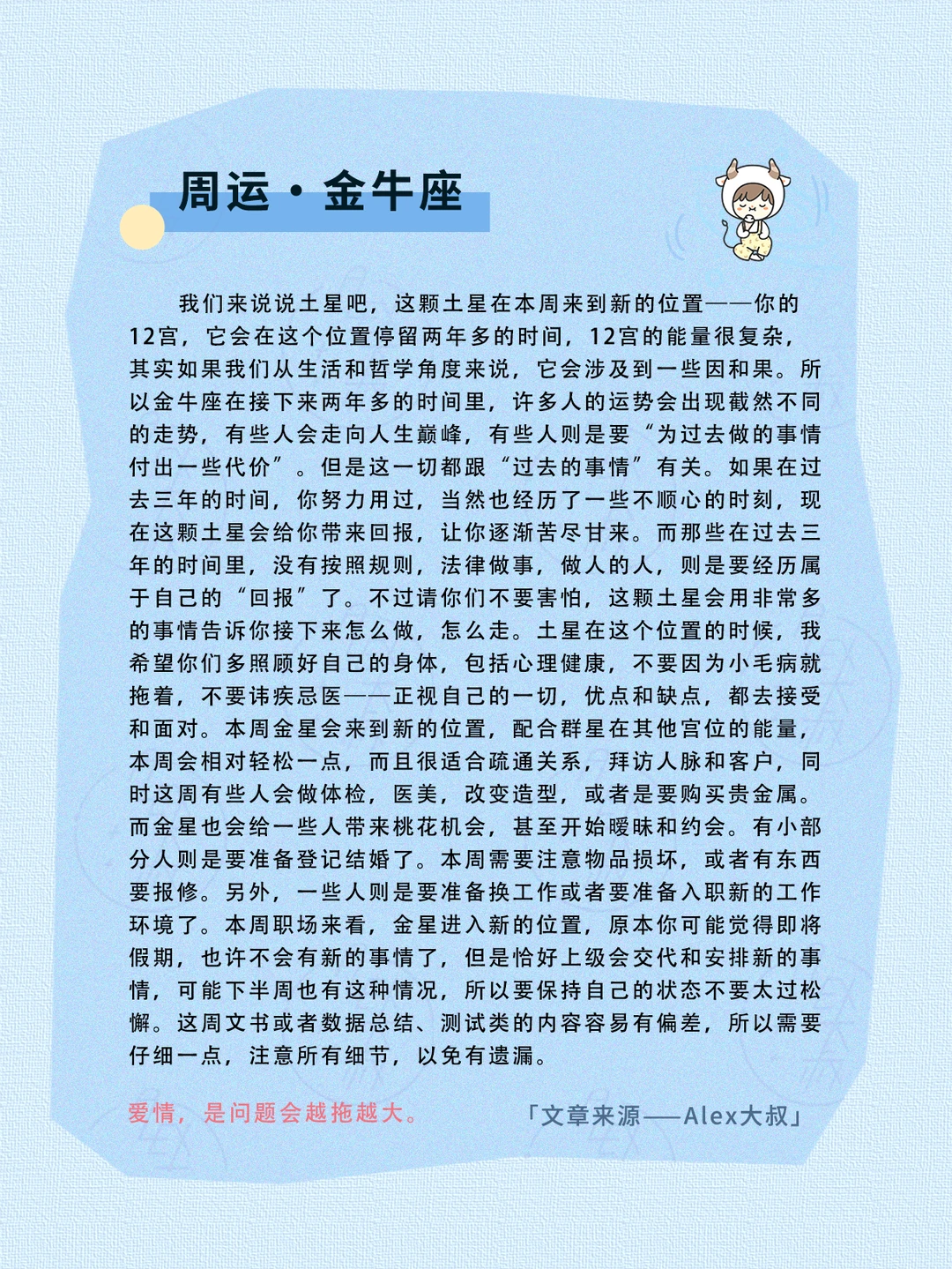 周运·金牛座

我们来说说土星吧，这颗土星在本周来到新的位置——你的12宫，它会在这个位置停留两年多的时间，12宫的能量很复杂，其实如果我们从生活和哲学角度来说，它会涉及到一些因和果。所以金牛座在接下来两年多的时间里，许多人的运势会出现截然不同的走势，有些人会走向人生巅峰，有些人则是要“为过去做的事情付出一些代价”。但是这一切都跟“过去的事情”有关。如果在过去三年的时间，你努力用过，当然也经历了一些不顺心的时刻，现在这颗土星会给你带来回报，让你逐渐苦尽甘来。而那些在过去三年的时间里，没有按照规则，法律做事，做人的人，则是要经历属于自己的“回报”了。不过请你们不要害怕，这颗土星会用非常多的事情告诉你接下来怎么做，怎么走。土星在这个位置的时候，我希望你们多照顾好自己的身体，包括心理健康，不要因为小毛病就拖着，不要讳疾忌医——正视自己的一切，优点和缺点，都去接受和面对。本周金星会来到新的位置，配合群星在其他宫位的能量，本周会相对轻松一点，而且很适合疏通关系，拜访人脉和客户，同时这周有些人会做体检，医美，改变造型，或者是要购买贵金属。而金星也会给一些人带来桃花机会，甚至开始暧昧和约会。有小部分人则是要准备登记结婚了。本周需要注意物品损坏，或者有东西要报修。另外，一些人则是要准备换工作或者要准备入职新的工作环境了。本周职场来看，金星进入新的位置，原本你可能觉得即将假期，也许不会有新的事情了，但是恰好上级会交代和安排新的事情，可能下半周也有这种情况，所以要保持自己的状态不要太过松懈。这周文书或者数据总结、测试类的内容容易有偏差，所以需要仔细一点，注意所有细节，以免有遗漏。

爱情，是问题会越拖越大。

「文章来源——Alex大叔」